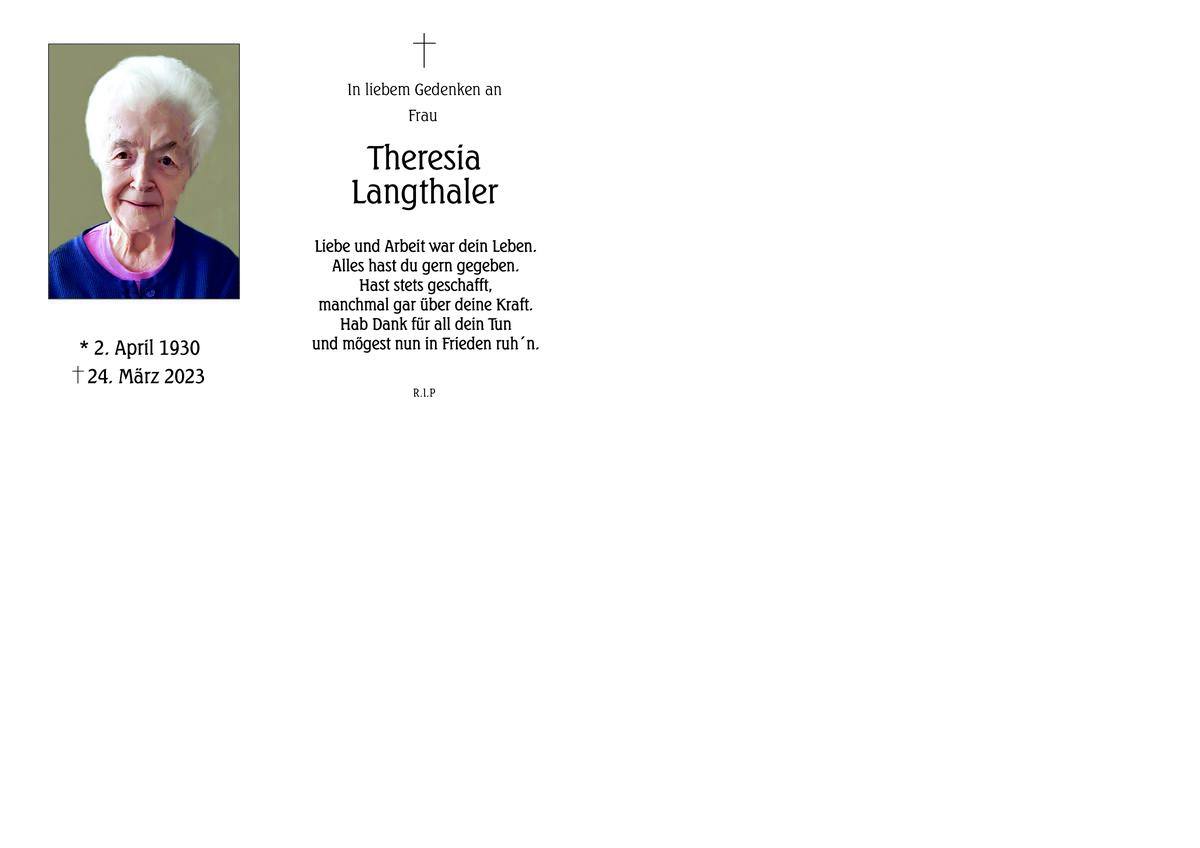 * 2. April 1930
† 24. März 2023

†

In liebem Gedenken an

Frau

Theresia Langthaler

Liebe und Arbeit war dein Leben.
Alles hast du gern gegeben.
Hast stets geschafft,
manchmal gar über deine Kraft.
Hab Dank für all dein Tun
und mögest nun in Frieden ruh´n.

R.I.P